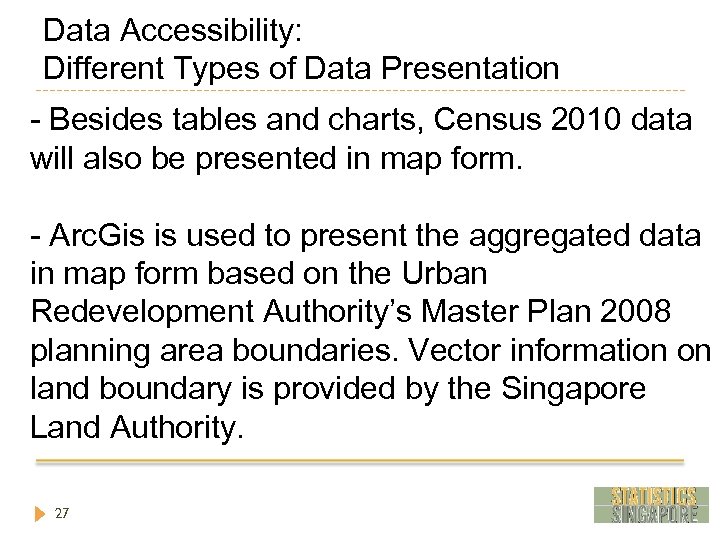 Data Accessibility:
Different Types of Data Presentation

- Besides tables and charts, Census 2010 data will also be presented in map form.

- ArcGis is used to present the aggregated data in map form based on the Urban Redevelopment Authority's Master Plan 2008 planning area boundaries. Vector information on land boundary is provided by the Singapore Land Authority.

27

STATISTICS SINGAPORE